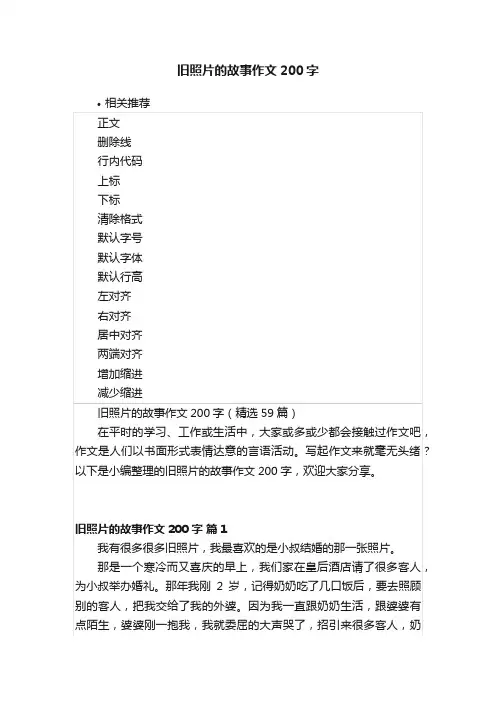 旧照片的故事作文 200 字

• 相关推荐

正文
删除线
行内代码
上标
下标
清除格式
默认字号
默认字体
默认行高
左对齐
右对齐
居中对齐
两端对齐
增加缩进
减少缩进

旧照片的故事作文 200 字（精选 59 篇）

在平时的学习、工作或生活中，大家或多或少都会接触过作文吧，作文是人们以书面形式表情达意的言语活动。写起作文来就毫无头绪？以下是小编整理的旧照片的故事作文 200 字，欢迎大家分享。

旧照片的故事作文 200 字 篇 1

我有很多很多旧照片，我最喜欢的是小叔结婚的那一张照片。

那是一个寒冷而又喜庆的早上，我们家在皇后酒店请了很多客人，为小叔举办婚礼。那年我刚 2 岁，记得奶奶吃了几口饭后，要去照顾别的客人，把我交给了我的外婆。因为我一直跟奶奶生活，跟婆婆有点陌生，婆婆刚一抱我，我就委屈的大声哭了，招引来很多客人，奶